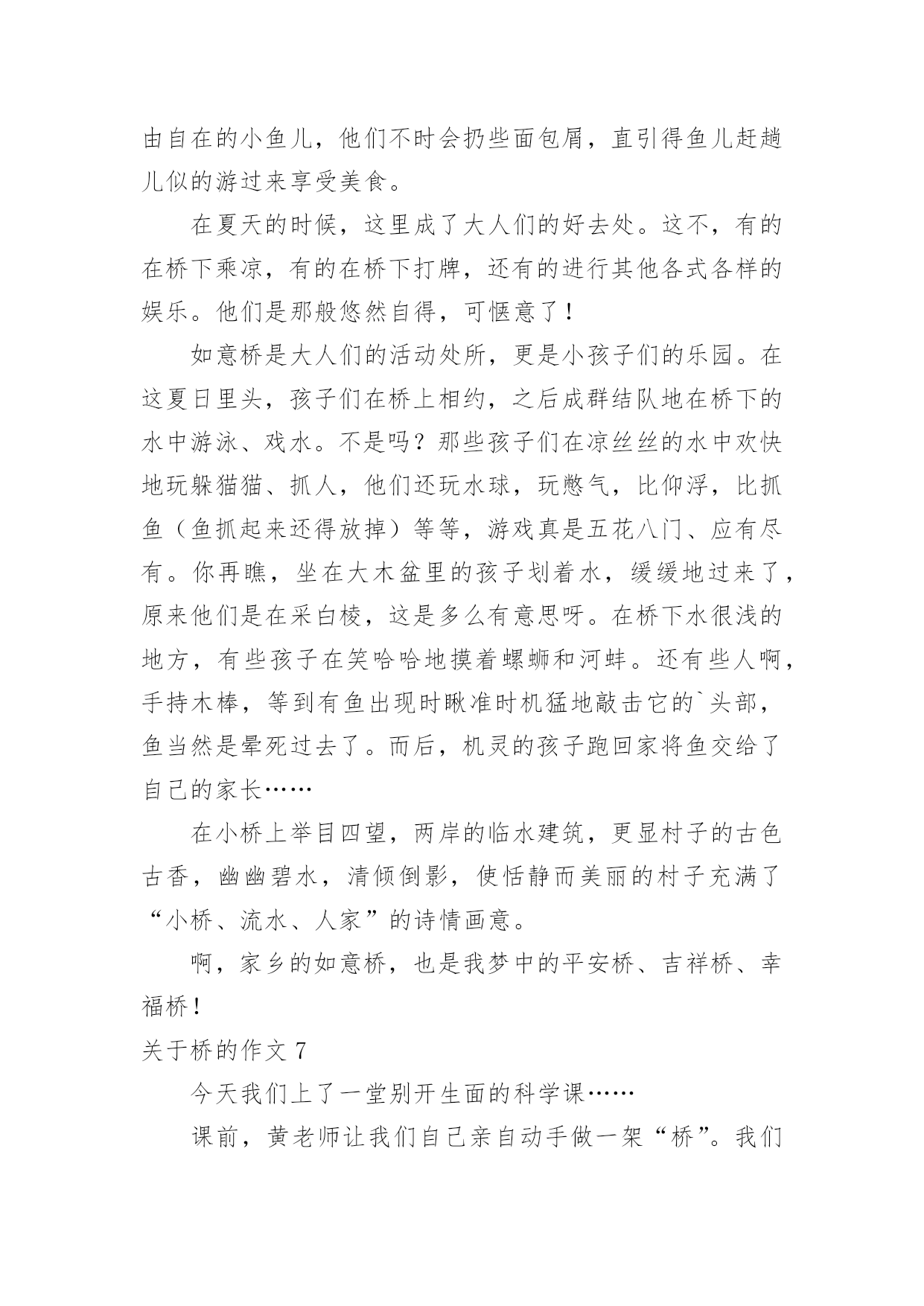 由自在的小鱼儿，他们不时会扔些面包屑，直引得鱼儿赶趟儿似的游过来享受美食。

在夏天的时候，这里成了大人们的好去处。这不，有的在桥下乘凉，有的在桥下打牌，还有的进行其他各式各样的娱乐。他们是那般悠然自得，可惬意了！

如意桥是大人们的活动处所，更是小孩子们的乐园。在这夏日里头，孩子们在桥上相约，之后成群结队地在桥下的水中游泳、戏水。不是吗？那些孩子们在凉丝丝的水中欢快地玩躲猫猫、抓人，他们还玩水球，玩憋气，比仰浮，比抓鱼（鱼抓起来还得放掉）等等，游戏真是五花八门、应有尽有。你再瞧，坐在大木盆里的孩子划着水，缓缓地过来了，原来他们是在采白棱，这是多么有意思呀。在桥下水很浅的地方，有些孩子在笑哈哈地摸着螺蛳和河蚌。还有些人啊，手持木棒，等到有鱼出现时瞅准时机猛地敲击它的`头部，鱼当然是晕死过去了。而后，机灵的孩子跑回家将鱼交给了自己的家长……

在小桥上举目四望，两岸的临水建筑，更显村子的古色古香，幽幽碧水，清倾倒影，使恬静而美丽的村子充满了“小桥、流水、人家”的诗情画意。

啊，家乡的如意桥，也是我梦中的平安桥、吉祥桥、幸福桥！

关于桥的作文 7

今天我们上了一堂别开生面的科学课……

课前，黄老师让我们自己亲自动手做一架“桥”。我们